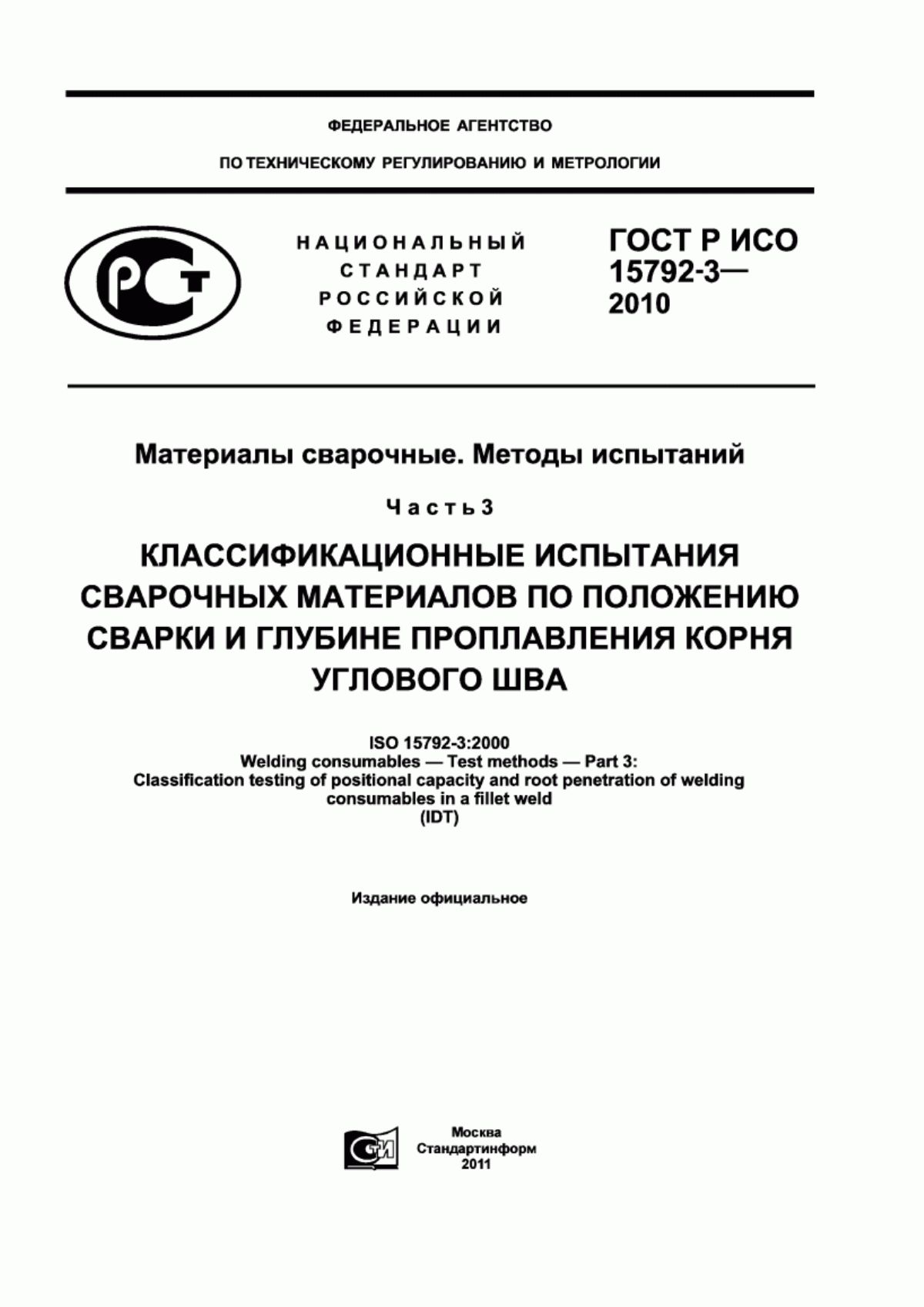 ФЕДЕРАЛЬНОЕ АГЕНТСТВО

ПО ТЕХНИЧЕСКОМУ РЕГУЛИРОВАНИЮ И МЕТРОЛОГИИ

РСТ

НАЦИОНАЛЬНЫЙ СТАНДАРТ РОССИЙСКОЙ ФЕДЕРАЦИИ

ГОСТ Р ИСО 15792-3— 2010

Материалы сварочные. Методы испытаний

Часть 3

КЛАССИФИКАЦИОННЫЕ ИСПЫТАНИЯ СВАРОЧНЫХ МАТЕРИАЛОВ ПО ПОЛОЖЕНИЮ СВАРКИ И ГЛУБИНЕ ПРОПЛАВЛЕНИЯ КОРНЯ УГЛОВОГО ШВА

ISO 15792-3:2000
Welding consumables — Test methods — Part 3:
Classification testing of positional capacity and root penetration of welding consumables in a fillet weld
(IDT)

Издание официальное

СТИ

Москва
Стандартинформ
2011